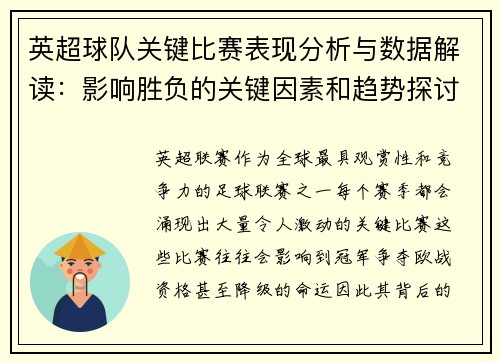 英超球队关键比赛表现分析与数据解读：影响胜负的关键因素和趋势探讨

英超联赛作为全球最具观赏性和竞争力的足球联赛之一每个赛季都会涌现出大量令人激动的关键比赛这些比赛往往会影响到冠军争夺欧战资格甚至降级的命运因此其背后的